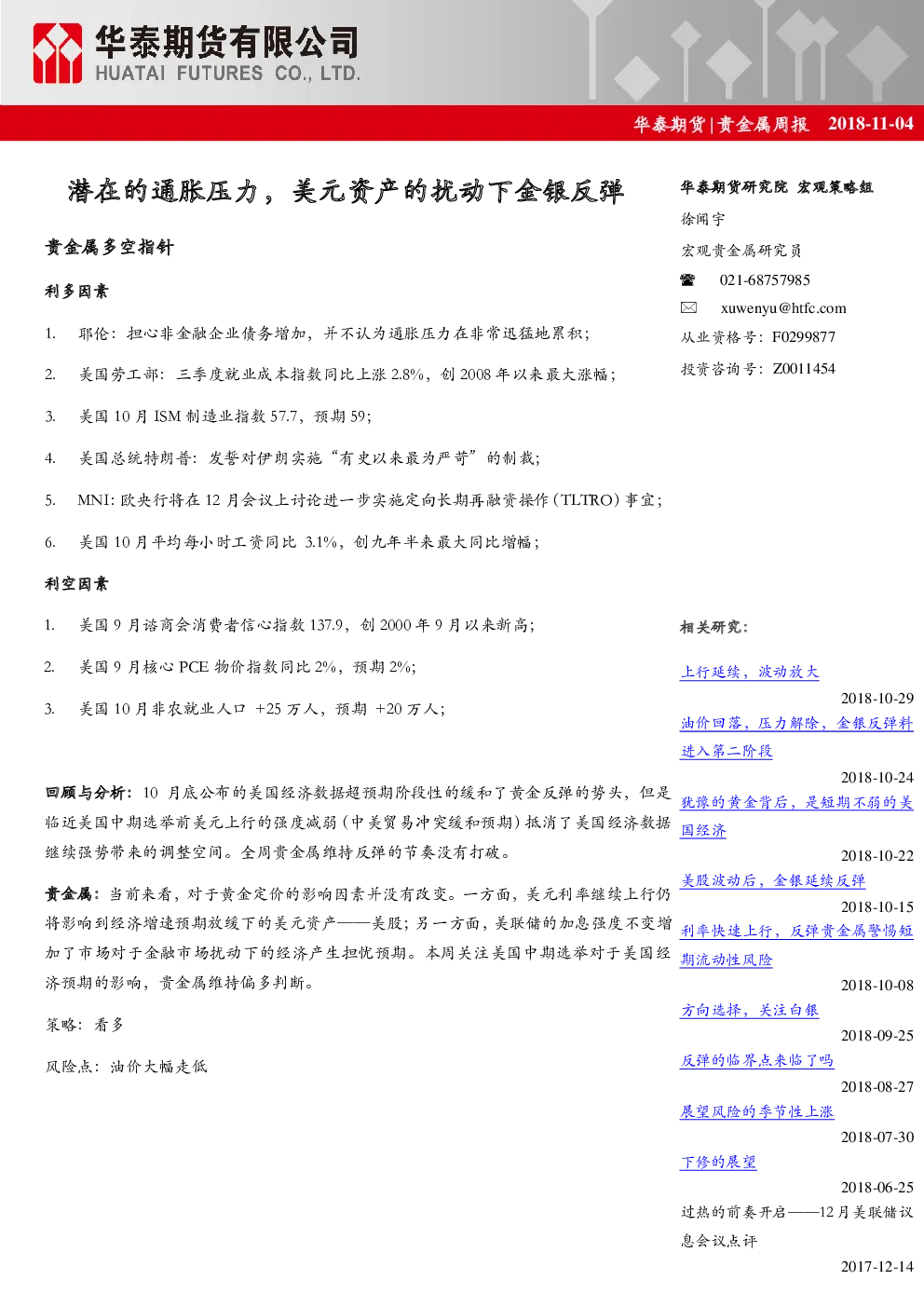 华泰期货有限公司
HUATAI FUTURES CO., LTD.

华泰期货|贵金属周报 2018-11-04

潜在的通胀压力，美元资产的扰动下金银反弹

贵金属多空指针

利多因素

1. 耶伦：担心非金融企业债务增加，并不认为通胀压力在非常迅猛地累积；

2. 美国劳工部：三季度就业成本指数同比上涨 2.8%，创 2008 年以来最大涨幅；

3. 美国 10 月 ISM 制造业指数 57.7，预期 59；

4. 美国总统特朗普：发誓对伊朗实施“有史以来最为严苛”的制裁；

5. MNI：欧央行将在 12 月会议上讨论进一步实施定向长期再融资操作（TLTRO）事宜；

6. 美国 10 月平均每小时工资同比 3.1%，创九年半来最大同比增幅；

利空因素

1. 美国 9 月谘商会消费者信心指数 137.9，创 2000 年 9 月以来新高；

2. 美国 9 月核心 PCE 物价指数同比 2%，预期 2%；

3. 美国 10 月非农就业人口 +25 万人，预期 +20 万人；

回顾与分析：10 月底公布的美国经济数据超预期阶段性的缓和了黄金反弹的势头，但是临近美国中期选举前美元上行的强度减弱（中美贸易冲突缓和预期）抵消了美国经济数据继续强势带来的调整空间。全周贵金属维持反弹的节奏没有打破。

贵金属：当前来看，对于黄金定价的影响因素并没有改变。一方面，美元利率继续上行仍将影响到经济增速预期放缓下的美元资产——美股；另一方面，美联储的加息强度不变增加了市场对于金融市场扰动下的经济产生担忧预期。本周关注美国中期选举对于美国经济预期的影响，贵金属维持偏多判断。

策略：看多

风险点：油价大幅走低

华泰期货研究院 宏观策略组

徐闻宇

宏观贵金属研究员

021-68757985

xuwenyu@htfc.com

从业资格号：F0299877

投资咨询号：Z0011454

相关研究：

上行延续，波动放大
2018-10-29

油价回落，压力解除，金银反弹料进入第二阶段
2018-10-24

犹豫的黄金背后，是短期不弱的美国经济
2018-10-22

美股波动后，金银延续反弹
2018-10-15

利率快速上行，反弹贵金属警惕短期流动性风险
2018-10-08

方向选择，关注白银
2018-09-25

反弹的临界点来临了吗
2018-08-27

展望风险的季节性上涨
2018-07-30

下修的展望
2018-06-25

过热的前奏开启——12 月美联储议息会议点评
2017-12-14